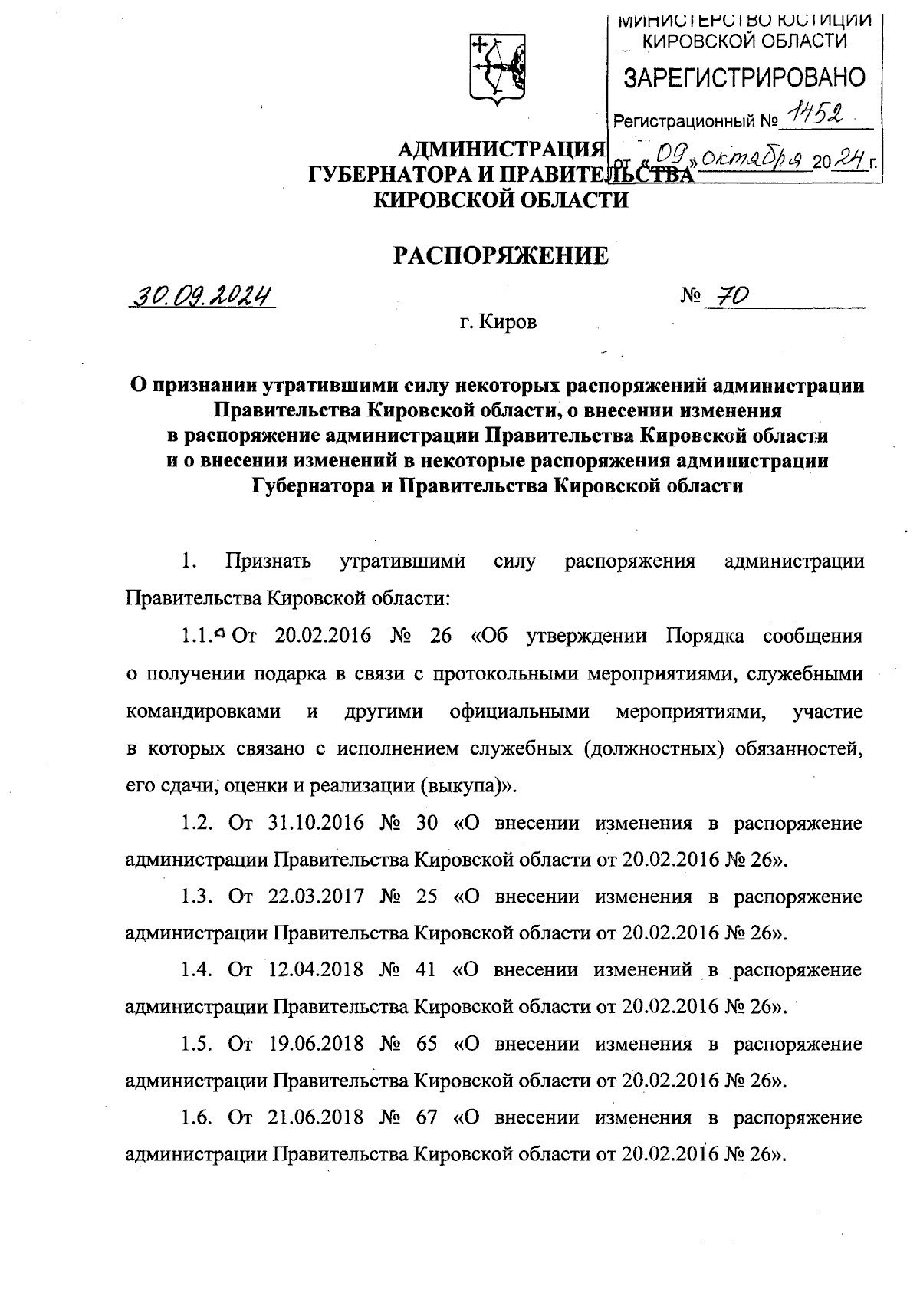 МИНИСТЕРСТВО ЮСТИЦИИ КИРОВСКОЙ ОБЛАСТИ
ЗАРЕГИСТРИРОВАНО
Регистрационный № 1452
от «09» октября 2024 г.

АДМИНИСТРАЦИЯ
ГУБЕРНАТОРА И ПРАВИТЕЛЬСТВА
КИРОВСКОЙ ОБЛАСТИ

РАСПОРЯЖЕНИЕ

30.09.2024 № 70

г. Киров

О признании утратившими силу некоторых распоряжений администрации Правительства Кировской области, о внесении изменения в распоряжение администрации Правительства Кировской области и о внесении изменений в некоторые распоряжения администрации Губернатора и Правительства Кировской области

1. Признать утратившими силу распоряжения администрации Правительства Кировской области:

1.1. От 20.02.2016 № 26 «Об утверждении Порядка сообщения о получении подарка в связи с протокольными мероприятиями, служебными командировками и другими официальными мероприятиями, участие в которых связано с исполнением служебных (должностных) обязанностей, его сдачи, оценки и реализации (выкупа)».

1.2. От 31.10.2016 № 30 «О внесении изменения в распоряжение администрации Правительства Кировской области от 20.02.2016 № 26».

1.3. От 22.03.2017 № 25 «О внесении изменения в распоряжение администрации Правительства Кировской области от 20.02.2016 № 26».

1.4. От 12.04.2018 № 41 «О внесении изменений в распоряжение администрации Правительства Кировской области от 20.02.2016 № 26».

1.5. От 19.06.2018 № 65 «О внесении изменения в распоряжение администрации Правительства Кировской области от 20.02.2016 № 26».

1.6. От 21.06.2018 № 67 «О внесении изменения в распоряжение администрации Правительства Кировской области от 20.02.2016 № 26».